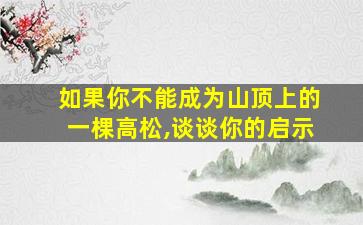 如果你不能成为山顶上的一棵高松,谈谈你的启示